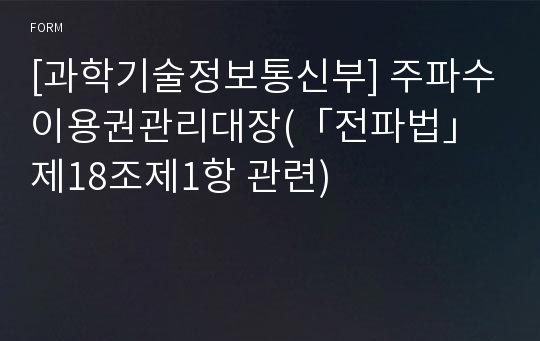 FORM

[과학기술정보통신부] 주파수이용권관리대장(「전파법」 제18조제1항 관련)